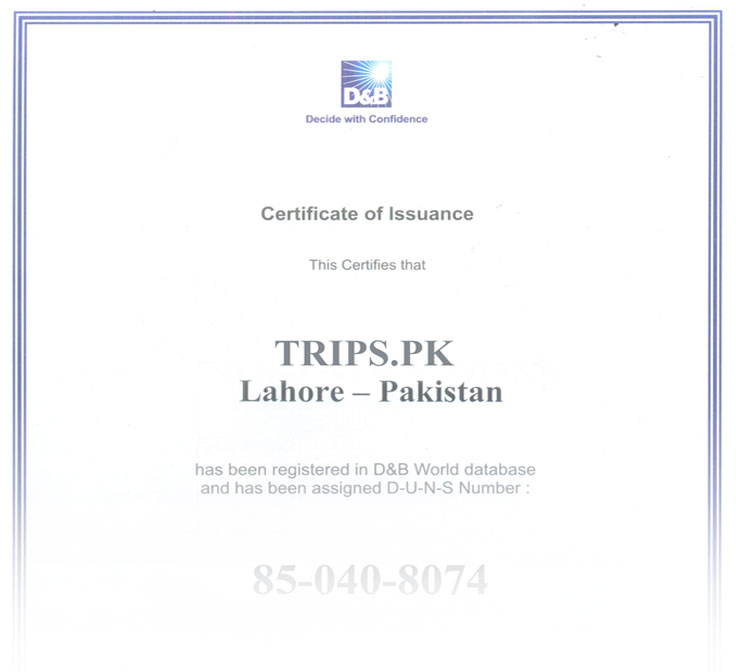 D&B
Decide with Confidence

Certificate of Issuance

This Certifies that

TRIPS.PK
Lahore – Pakistan

has been registered in D&B World database and has been assigned D-U-N-S Number :

85-040-8074